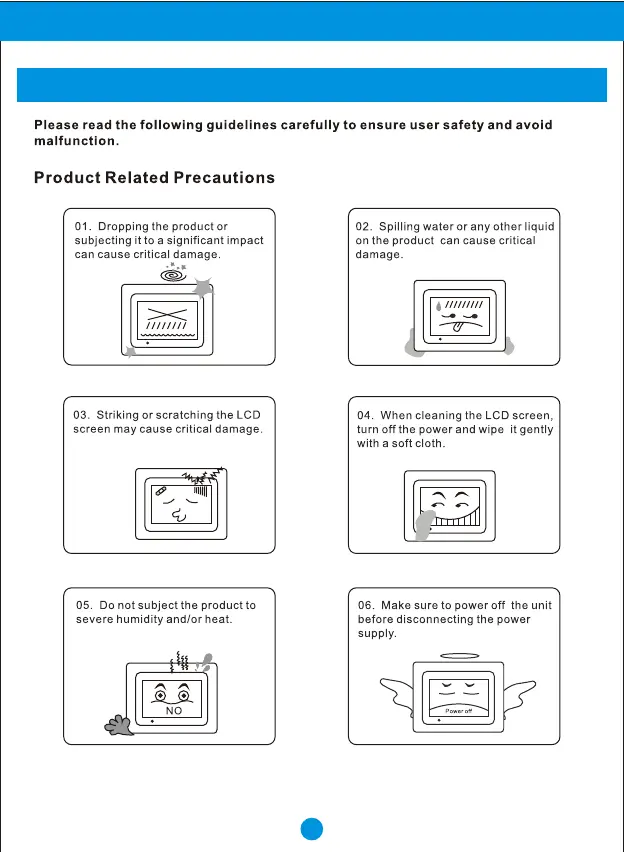 Please read the following guidelines carefully to ensure user safety and avoid malfunction.

Product Related Precautions

01. Dropping the product or subjecting it to a significant impact can cause critical damage.

02. Spilling water or any other liquid on the product can cause critical damage.

03. Striking or scratching the LCD screen may cause critical damage.

04. When cleaning the LCD screen, turn off the power and wipe it gently with a soft cloth.

05. Do not subject the product to severe humidity and/or heat.

NO

06. Make sure to power off the unit before disconnecting the power supply.

Power off